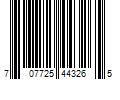 7 07725 44326 5